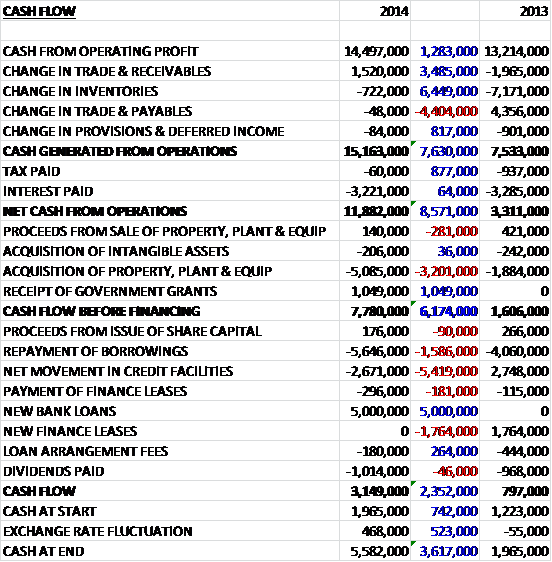 | CASH FLOW | 2014 | | 2013 |
|---|---|---|---|
| | | | |
| CASH FROM OPERATING PROFIT | 14,497,000 | 1,283,000 | 13,214,000 |
| CHANGE IN TRADE & RECEIVABLES | 1,520,000 | 3,485,000 | -1,965,000 |
| CHANGE IN INVENTORIES | -722,000 | 6,449,000 | -7,171,000 |
| CHANGE IN TRADE & PAYABLES | -48,000 | -4,404,000 | 4,356,000 |
| CHANGE IN PROVISIONS & DEFERRED INCOME | -84,000 | 817,000 | -901,000 |
| CASH GENERATED FROM OPERATIONS | 15,163,000 | 7,630,000 | 7,533,000 |
| TAX PAID | -60,000 | 877,000 | -937,000 |
| INTEREST PAID | -3,221,000 | 64,000 | -3,285,000 |
| NET CASH FROM OPERATIONS | 11,882,000 | 8,571,000 | 3,311,000 |
| PROCEEDS FROM SALE OF PROPERTY, PLANT & EQUIP | 140,000 | -281,000 | 421,000 |
| ACQUISITION OF INTANGIBLE ASSETS | -206,000 | 36,000 | -242,000 |
| ACQUISITION OF PROPERTY, PLANT & EQUIP | -5,085,000 | -3,201,000 | -1,884,000 |
| RECEIPT OF GOVERNMENT GRANTS | 1,049,000 | 1,049,000 | 0 |
| CASH FLOW BEFORE FINANCING | 7,780,000 | 6,174,000 | 1,606,000 |
| PROCEEDS FROM ISSUE OF SHARE CAPITAL | 176,000 | -90,000 | 266,000 |
| REPAYMENT OF BORROWINGS | -5,646,000 | -1,586,000 | -4,060,000 |
| NET MOVEMENT IN CREDIT FACILITIES | -2,671,000 | -5,419,000 | 2,748,000 |
| PAYMENT OF FINANCE LEASES | -296,000 | -181,000 | -115,000 |
| NEW BANK LOANS | 5,000,000 | 5,000,000 | 0 |
| NEW FINANCE LEASES | 0 | -1,764,000 | 1,764,000 |
| LOAN ARRANGEMENT FEES | -180,000 | 264,000 | -444,000 |
| DIVIDENDS PAID | -1,014,000 | -46,000 | -968,000 |
| CASH FLOW | 3,149,000 | 2,352,000 | 797,000 |
| CASH AT START | 1,965,000 | 742,000 | 1,223,000 |
| EXCHANGE RATE FLUCTUATION | 468,000 | 523,000 | -55,000 |
| CASH AT END | 5,582,000 | 3,617,000 | 1,965,000 |